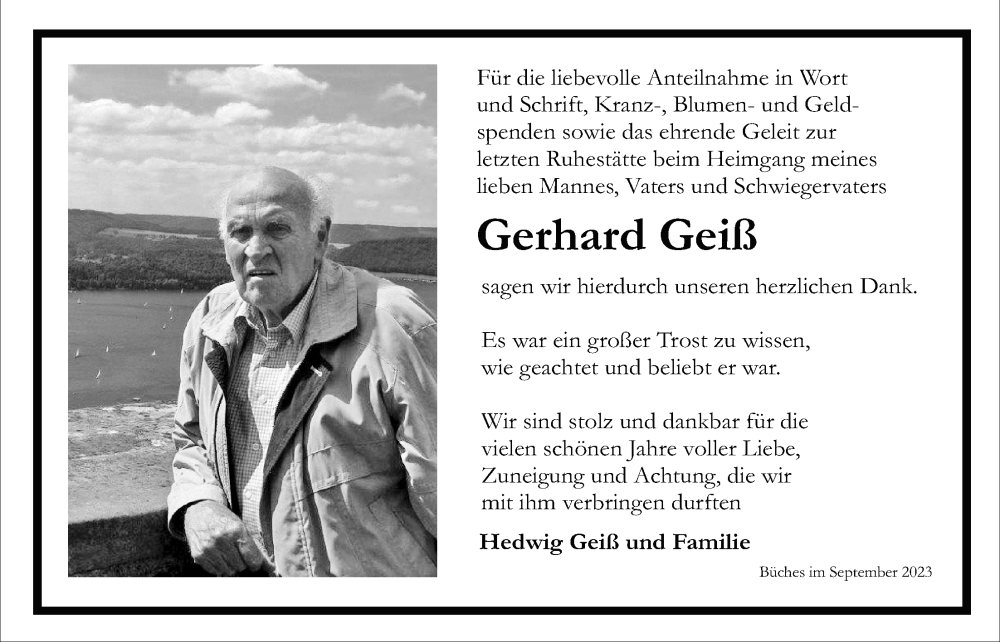 Für die liebevolle Anteilnahme in Wort und Schrift, Kranz-, Blumen- und Geldspenden sowie das ehrende Geleit zur letzten Ruhestätte beim Heimgang meines lieben Mannes, Vaters und Schwiegervaters

Gerhard Geiß

sagen wir hierdurch unseren herzlichen Dank.

Es war ein großer Trost zu wissen, wie geachtet und beliebt er war.

Wir sind stolz und dankbar für die vielen schönen Jahre voller Liebe, Zuneigung und Achtung, die wir mit ihm verbringen durften

Hedwig Geiß und Familie

Büches im September 2023